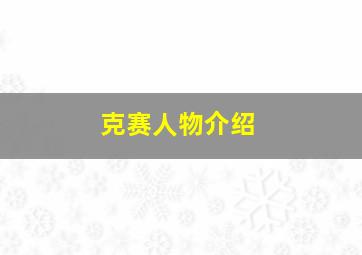 克赛人物介绍